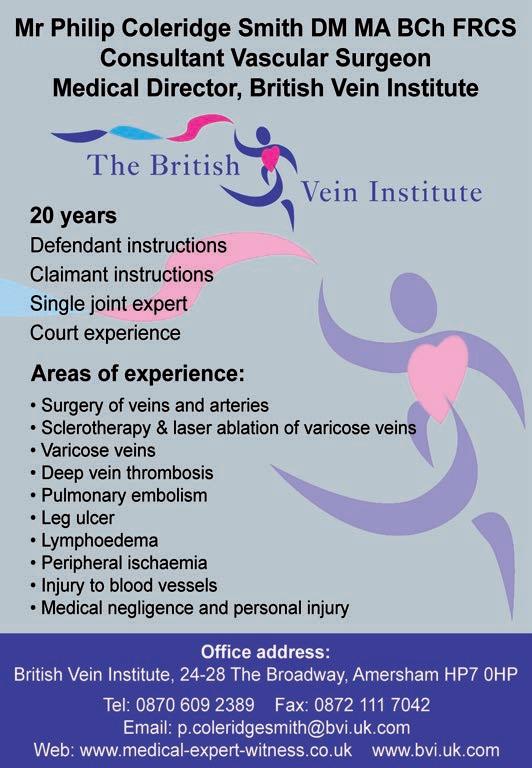 Mr Philip Coleridge Smith DM MA BCh FRCS
Consultant Vascular Surgeon
Medical Director, British Vein Institute

The British
Vein Institute

20 years
Defendant instructions
Claimant instructions
Single joint expert
Court experience

Areas of experience:
• Surgery of veins and arteries
• Sclerotherapy & laser ablation of varicose veins
• Varicose veins
• Deep vein thrombosis
• Pulmonary embolism
• Leg ulcer
• Lymphoedema
• Peripheral ischaemia
• Injury to blood vessels
• Medical negligence and personal injury

Office address:
British Vein Institute, 24-28 The Broadway, Amersham HP7 0HP
Tel: 0870 609 2389 Fax: 0872 111 7042
Email: p.coleridgesmith@bvi.uk.com
Web: www.medical-expert-witness.co.uk www.bvi.uk.com